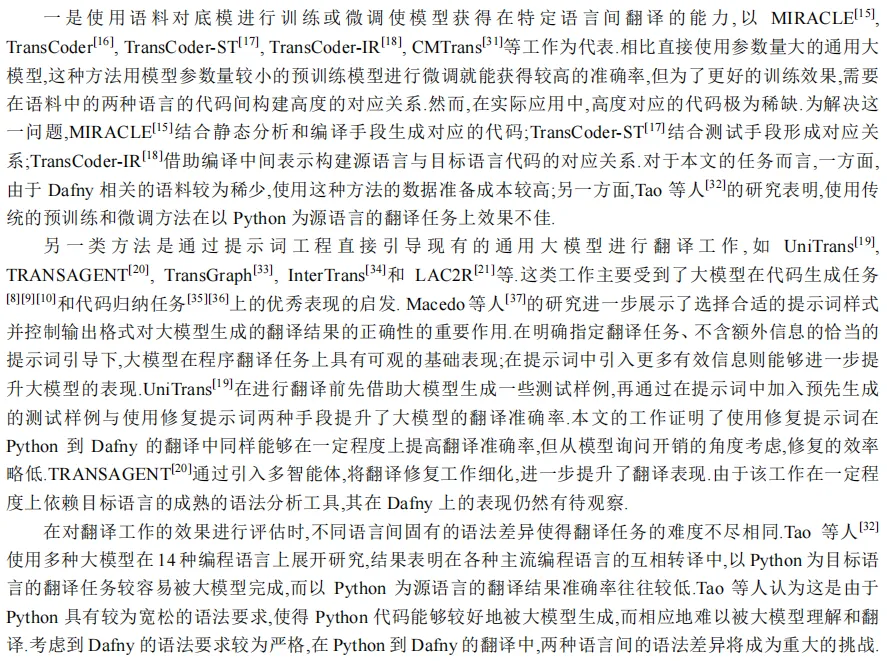 一是使用语料对底模进行训练或微调使模型获得在特定语言间翻译的能力，以 MIRACLE$^{[15]}$, TransCoder$^{[16]}$, TransCoder-ST$^{[17]}$, TransCoder-IR$^{[18]}$, CMTrans$^{[31]}$等工作为代表.相比直接使用参数量大的通用大模型,这种方法用模型参数量较小的预训练模型进行微调就能获得较高的准确率,但为了更好的训练效果,需要在语料中的两种语言的代码间构建高度的对应关系.然而,在实际应用中,高度对应的代码极为稀缺.为解决这一问题,MIRACLE$^{[15]}$结合静态分析和编译手段生成对应的代码;TransCoder-ST$^{[17]}$结合测试手段形成对应关系;TransCoder-IR$^{[18]}$借助编译中间表示构建源语言与目标语言代码的对应关系.对于本文的任务而言,一方面,由于 Dafny 相关的语料较为稀少,使用这种方法的数据准备成本较高;另一方面,Tao 等人$^{[32]}$的研究表明,使用传统的预训练和微调方法在以 Python 为源语言的翻译任务上效果不佳.

另一类方法是通过提示词工程直接引导现有的通用大模型进行翻译工作，如 UniTrans$^{[19]}$, TRANSAGENT$^{[20]}$, TransGraph$^{[33]}$, InterTrans$^{[34]}$和 LAC2R$^{[21]}$等.这类工作主要受到了大模型在代码生成任务$^{[8][9][10]}$和代码归纳任务$^{[35][36]}$上的优秀表现的启发. Macedo 等人$^{[37]}$的研究进一步展示了选择合适的提示词样式并控制输出格式对大模型生成的翻译结果的正确性的重要作用.在明确指定翻译任务、不含额外信息的恰当的提示词引导下,大模型在程序翻译任务上具有可观的基础表现;在提示词中引入更多有效信息则能够进一步提升大模型的表现.UniTrans$^{[19]}$在进行翻译前先借助大模型生成一些测试样例,再通过在提示词中加入预先生成的测试样例与使用修复提示词两种手段提升了大模型的翻译准确率.本文的工作证明了使用修复提示词在 Python 到 Dafny 的翻译中同样能够在一定程度上提高翻译准确率,但从模型询问开销的角度考虑,修复的效率略低.TRANSAGENT$^{[20]}$通过引入多智能体,将翻译修复工作细化,进一步提升了翻译表现.由于该工作在一定程度上依赖目标语言的成熟的语法分析工具,其在 Dafny 上的表现仍然有待观察.

在对翻译工作的效果进行评估时,不同语言间固有的语法差异使得翻译任务的难度不尽相同.Tao 等人$^{[32]}$使用多种大模型在 14 种编程语言上展开研究,结果表明在各种主流编程语言的互相转译中,以 Python 为目标语言的翻译任务较容易被大模型完成,而以 Python 为源语言的翻译结果准确率往往较低.Tao 等人认为这是由于 Python 具有较为宽松的语法要求,使得 Python 代码能够较好地被大模型生成,而相应地难以被大模型理解和翻译.考虑到 Dafny 的语法要求较为严格,在 Python 到 Dafny 的翻译中,两种语言间的语法差异将成为重大的挑战.